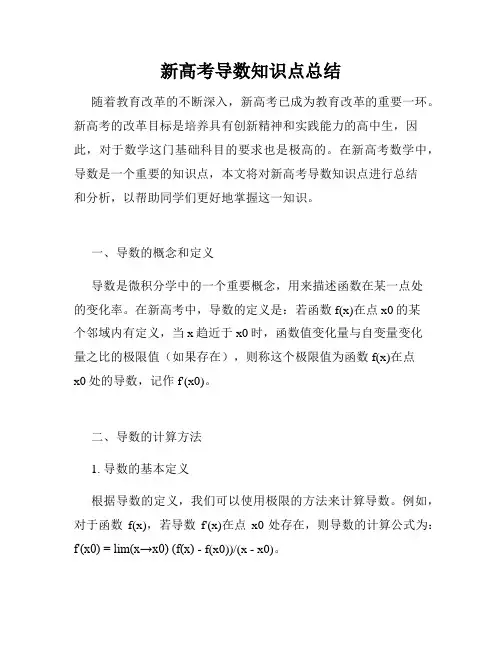 新高考导数知识点总结

随着教育改革的不断深入，新高考已成为教育改革的重要一环。新高考的改革目标是培养具有创新精神和实践能力的高中生，因此，对于数学这门基础科目的要求也是极高的。在新高考数学中，导数是一个重要的知识点，本文将对新高考导数知识点进行总结和分析，以帮助同学们更好地掌握这一知识。

一、导数的概念和定义

导数是微积分学中的一个重要概念，用来描述函数在某一点处的变化率。在新高考中，导数的定义是：若函数 f(x)在点 x0 的某个邻域内有定义，当 x 趋近于 x0 时，函数值变化量与自变量变化量之比的极限值（如果存在），则称这个极限值为函数 f(x)在点 x0 处的导数，记作 f'(x0)。

二、导数的计算方法

1. 导数的基本定义

根据导数的定义，我们可以使用极限的方法来计算导数。例如，对于函数 f(x)，若导数 f'(x)在点 x0 处存在，则导数的计算公式为：f'(x0) = lim(x→x0) (f(x) - f(x0))/(x - x0)。